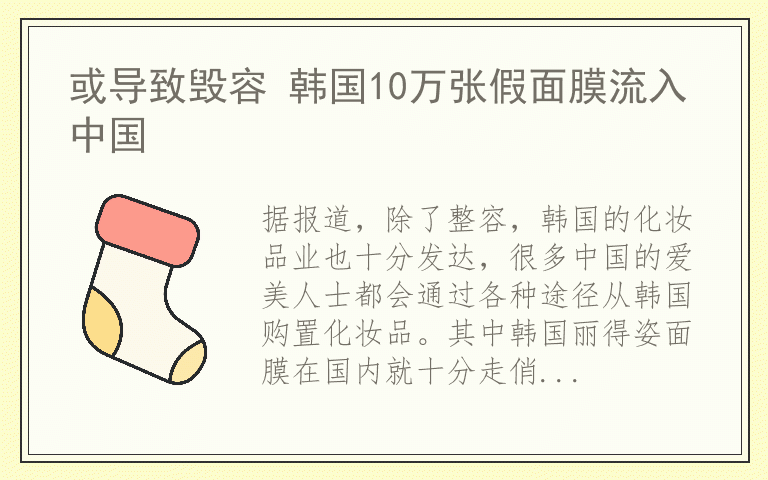 或导致毁容 韩国10万张假面膜流入中国

据报道，除了整容，韩国的化妆品业也十分发达，很多中国的爱美人士都会通过各种途径从韩国购置化妆品。其中韩国丽得姿面膜在国内就十分走俏...